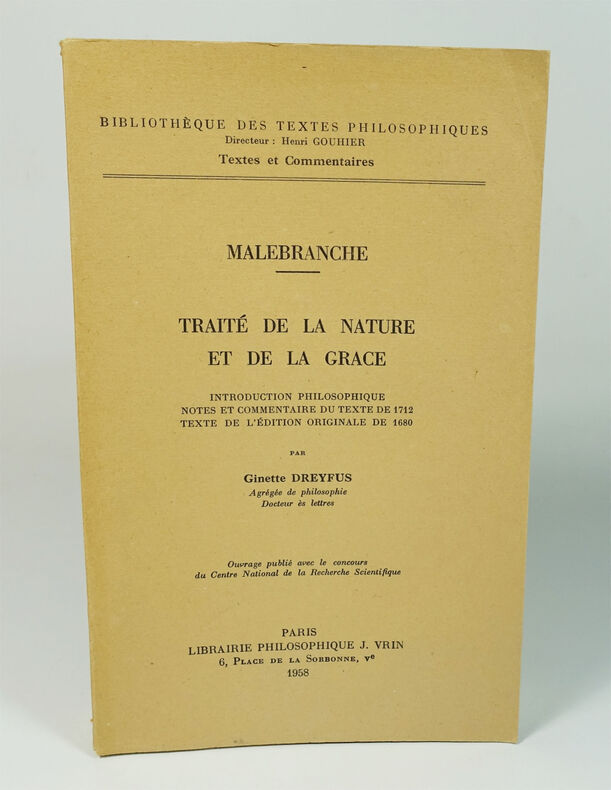 BIBLIOTHÈQUE DES TEXTES PHILOSOPHIQUES
Directeur : Henri GOUHIER
Textes et Commentaires

MALEBRANCHE

TRAITÉ DE LA NATURE
ET DE LA GRACE

INTRODUCTION PHILOSOPHIQUE
NOTES ET COMMENTAIRE DU TEXTE DE 1712
TEXTE DE L'ÉDITION ORIGINALE DE 1680

PAR

Ginette DREYFUS
Agrégée de philosophie
Docteur ès lettres

Ouvrage publié avec le concours
du Centre National de la Recherche Scientifique

PARIS
LIBRAIRIE PHILOSOPHIQUE J. VRIN
6, Place de la Sorbonne, Ve
1958